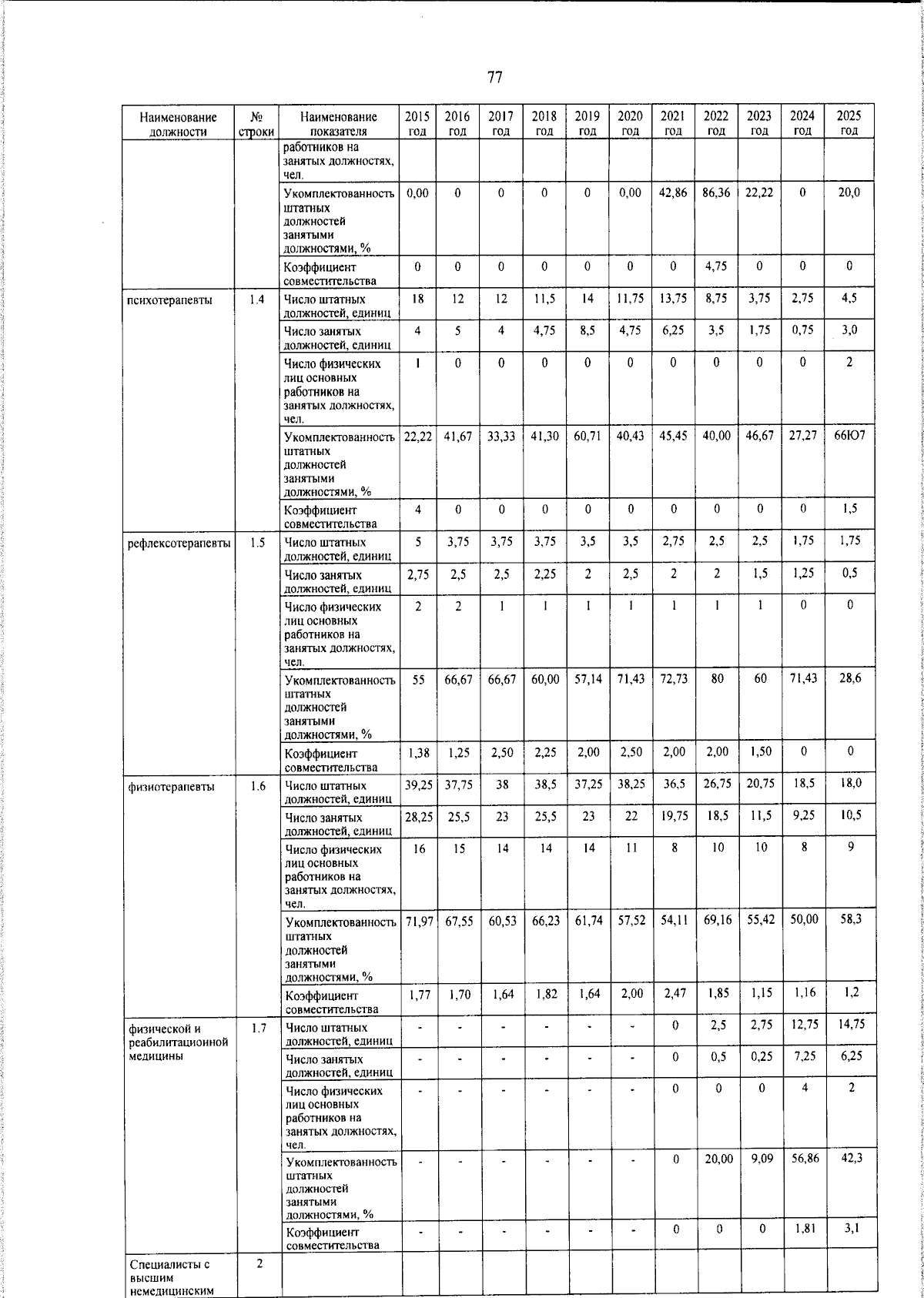 77

| Наименование должности | № строки | Наименование показателя | 2015 год | 2016 год | 2017 год | 2018 год | 2019 год | 2020 год | 2021 год | 2022 год | 2023 год | 2024 год | 2025 год |
|---|---|---|---|---|---|---|---|---|---|---|---|---|---|
| | | работников на занятых должностях, чел. | | | | | | | | | | | |
| | | Укомплектованность штатных должностей занятыми должностями, % | 0,00 | 0 | 0 | 0 | 0 | 0,00 | 42,86 | 86,36 | 22,22 | 0 | 20,0 |
| | | Коэффициент совместительства | 0 | 0 | 0 | 0 | 0 | 0 | 0 | 4,75 | 0 | 0 | 0 |
| психотерапевты | 1.4 | Число штатных должностей, единиц | 18 | 12 | 12 | 11,5 | 14 | 11,75 | 13,75 | 8,75 | 3,75 | 2,75 | 4,5 |
| | | Число занятых должностей, единиц | 4 | 5 | 4 | 4,75 | 8,5 | 4,75 | 6,25 | 3,5 | 1,75 | 0,75 | 3,0 |
| | | Число физических лиц основных работников на занятых должностях, чел. | 1 | 0 | 0 | 0 | 0 | 0 | 0 | 0 | 0 | 0 | 2 |
| | | Укомплектованность штатных должностей занятыми должностями, % | 22,22 | 41,67 | 33,33 | 41,30 | 60,71 | 40,43 | 45,45 | 40,00 | 46,67 | 27,27 | 66Ю7 |
| | | Коэффициент совместительства | 4 | 0 | 0 | 0 | 0 | 0 | 0 | 0 | 0 | 0 | 1,5 |
| рефлексотерапевты | 1.5 | Число штатных должностей, единиц | 5 | 3,75 | 3,75 | 3,75 | 3,5 | 3,5 | 2,75 | 2,5 | 2,5 | 1,75 | 1,75 |
| | | Число занятых должностей, единиц | 2,75 | 2,5 | 2,5 | 2,25 | 2 | 2,5 | 2 | 2 | 1,5 | 1,25 | 0,5 |
| | | Число физических лиц основных работников на занятых должностях, чел. | 2 | 2 | 1 | 1 | 1 | 1 | 1 | 1 | 1 | 0 | 0 |
| | | Укомплектованность штатных должностей занятыми должностями, % | 55 | 66,67 | 66,67 | 60,00 | 57,14 | 71,43 | 72,73 | 80 | 60 | 71,43 | 28,6 |
| | | Коэффициент совместительства | 1,38 | 1,25 | 2,50 | 2,25 | 2,00 | 2,50 | 2,00 | 2,00 | 1,50 | 0 | 0 |
| физиотерапевты | 1.6 | Число штатных должностей, единиц | 39,25 | 37,75 | 38 | 38,5 | 37,25 | 38,25 | 36,5 | 26,75 | 20,75 | 18,5 | 18,0 |
| | | Число занятых должностей, единиц | 28,25 | 25,5 | 23 | 25,5 | 23 | 22 | 19,75 | 18,5 | 11,5 | 9,25 | 10,5 |
| | | Число физических лиц основных работников на занятых должностях, чел. | 16 | 15 | 14 | 14 | 14 | 11 | 8 | 10 | 10 | 8 | 9 |
| | | Укомплектованность штатных должностей занятыми должностями, % | 71,97 | 67,55 | 60,53 | 66,23 | 61,74 | 57,52 | 54,11 | 69,16 | 55,42 | 50,00 | 58,3 |
| | | Коэффициент совместительства | 1,77 | 1,70 | 1,64 | 1,82 | 1,64 | 2,00 | 2,47 | 1,85 | 1,15 | 1,16 | 1,2 |
| физической и реабилитационной медицины | 1.7 | Число штатных должностей, единиц | - | - | - | - | - | - | 0 | 2,5 | 2,75 | 12,75 | 14,75 |
| | | Число занятых должностей, единиц | - | - | - | - | - | - | 0 | 0,5 | 0,25 | 7,25 | 6,25 |
| | | Число физических лиц основных работников на занятых должностях, чел. | - | - | - | - | - | - | 0 | 0 | 0 | 4 | 2 |
| | | Укомплектованность штатных должностей занятыми должностями, % | - | - | - | - | - | - | 0 | 20,00 | 9,09 | 56,86 | 42,3 |
| | | Коэффициент совместительства | - | - | - | - | - | - | 0 | 0 | 0 | 1,81 | 3,1 |
| Специалисты с высшим немедицинским | 2 | | | | | | | | | | | | |